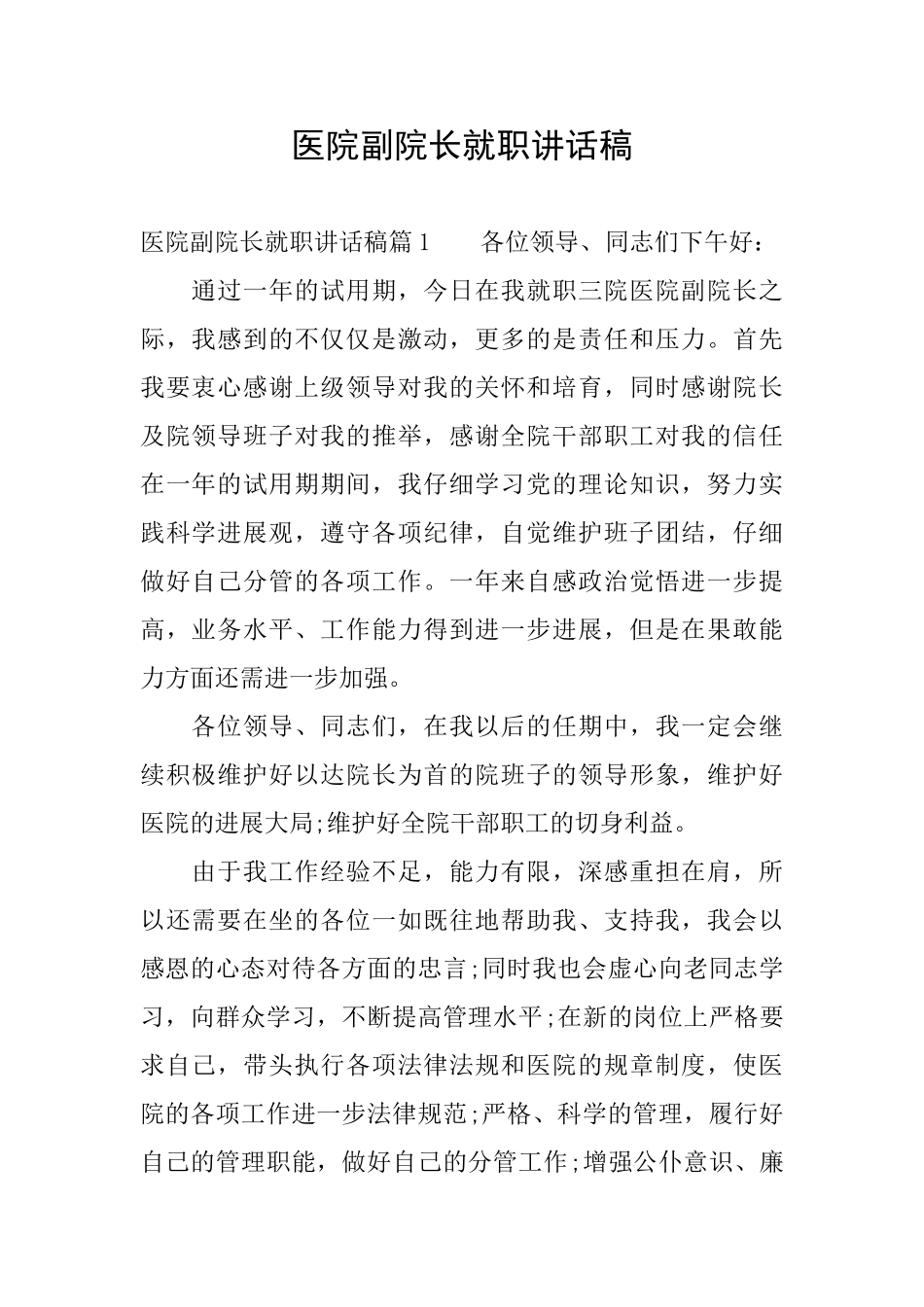 医院副院长就职讲话稿

医院副院长就职讲话稿篇1　　各位领导、同志们下午好：

通过一年的试用期，今日在我就职三院医院副院长之际，我感到的不仅仅是激动，更多的是责任和压力。首先我要衷心感谢上级领导对我的关怀和培育，同时感谢院长及院领导班子对我的推举，感谢全院干部职工对我的信任在一年的试用期期间，我仔细学习党的理论知识，努力实践科学进展观，遵守各项纪律，自觉维护班子团结，仔细做好自己分管的各项工作。一年来自感政治觉悟进一步提高，业务水平、工作能力得到进一步进展，但是在果敢能力方面还需进一步加强。

各位领导、同志们，在我以后的任期中，我一定会继续积极维护好以达院长为首的院班子的领导形象，维护好医院的进展大局;维护好全院干部职工的切身利益。

由于我工作经验不足，能力有限，深感重担在肩，所以还需要在坐的各位一如既往地帮助我、支持我，我会以感恩的心态对待各方面的忠言;同时我也会虚心向老同志学习，向群众学习，不断提高管理水平;在新的岗位上严格要求自己，带头执行各项法律法规和医院的规章制度，使医院的各项工作进一步法律规范;严格、科学的管理，履行好自己的管理职能，做好自己的分管工作;增强公仆意识、廉